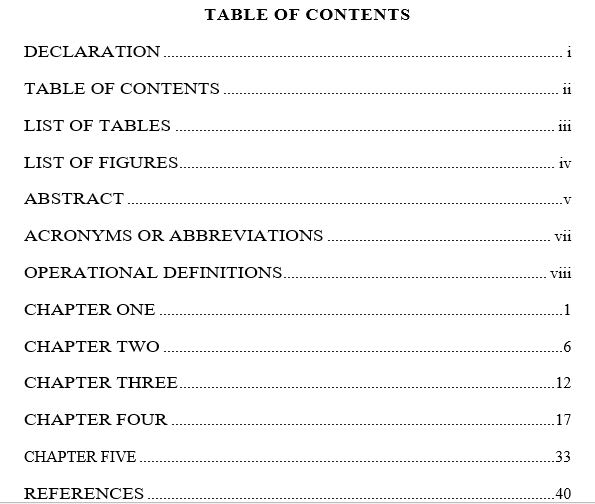 TABLE OF CONTENTS

DECLARATION i

TABLE OF CONTENTS ii

LIST OF TABLES iii

LIST OF FIGURES iv

ABSTRACT v

ACRONYMS OR ABBREVIATIONS vii

OPERATIONAL DEFINITIONS viii

CHAPTER ONE 1

CHAPTER TWO 6

CHAPTER THREE 12

CHAPTER FOUR 17

CHAPTER FIVE 33

REFERENCES 40